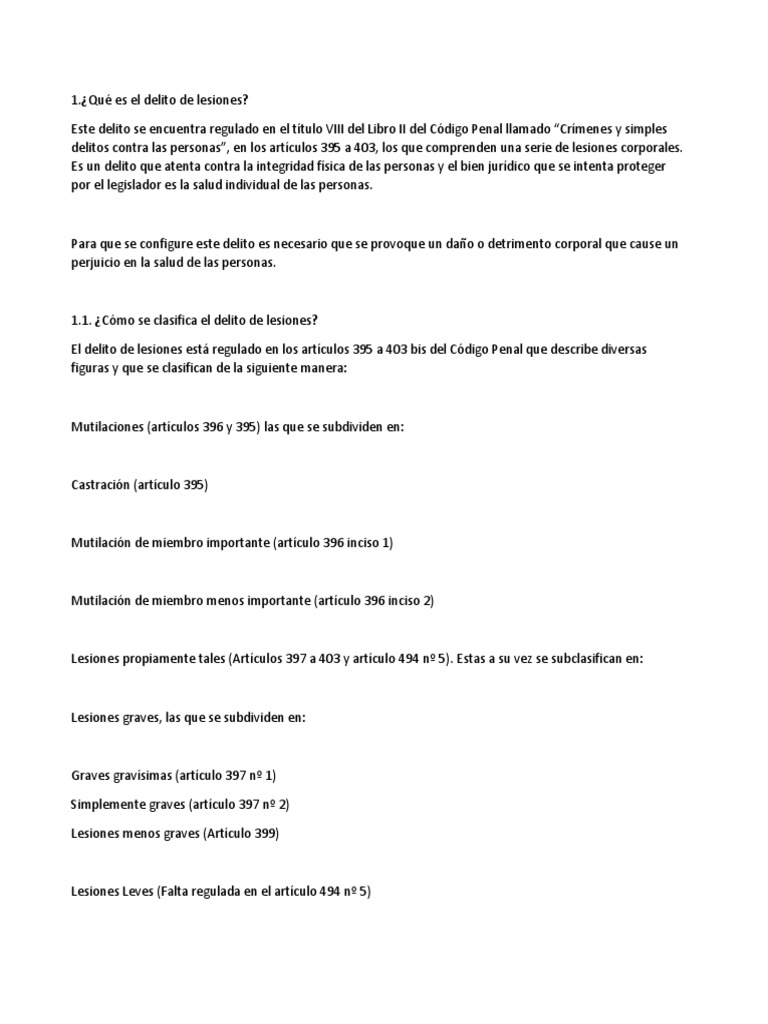 1.¿Qué es el delito de lesiones?

Este delito se encuentra regulado en el título VIII del Libro II del Código Penal llamado "Crímenes y simples delitos contra las personas", en los artículos 395 a 403, los que comprenden una serie de lesiones corporales. Es un delito que atenta contra la integridad física de las personas y el bien jurídico que se intenta proteger por el legislador es la salud individual de las personas.

Para que se configure este delito es necesario que se provoque un daño o detrimento corporal que cause un perjuicio en la salud de las personas.

1.1. ¿Cómo se clasifica el delito de lesiones?

El delito de lesiones está regulado en los artículos 395 a 403 bis del Código Penal que describe diversas figuras y que se clasifican de la siguiente manera:

Mutilaciones (artículos 396 y 395) las que se subdividen en:

Castración (artículo 395)

Mutilación de miembro importante (artículo 396 inciso 1)

Mutilación de miembro menos importante (artículo 396 inciso 2)

Lesiones propiamente tales (Artículos 397 a 403 y artículo 494 nº 5). Estas a su vez se subclasifican en:

Lesiones graves, las que se subdividen en:

Graves gravísimas (artículo 397 nº 1)

Simplemente graves (artículo 397 nº 2)

Lesiones menos graves (Artículo 399)

Lesiones Leves (Falta regulada en el artículo 494 nº 5)